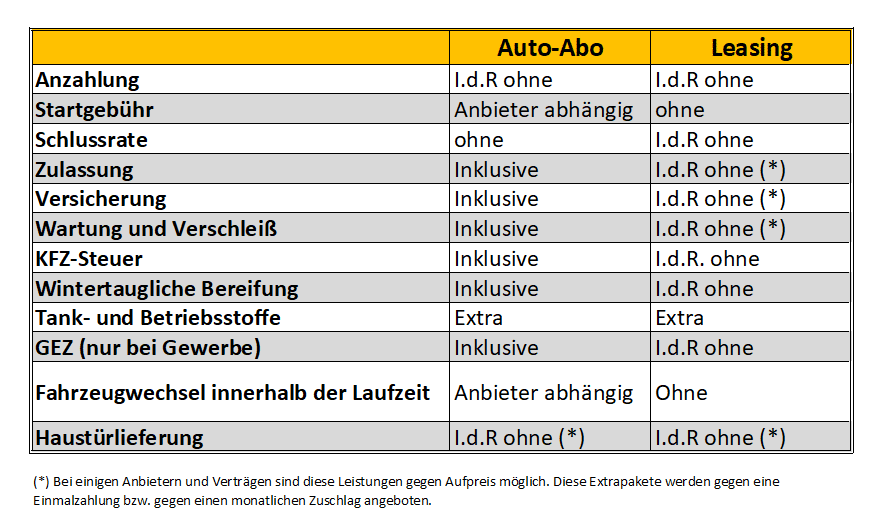 | | Auto-Abo | Leasing |
|---|---|---|
| Anzahlung | I.d.R ohne | I.d.R ohne |
| Startgebühr | Anbieter abhängig | ohne |
| Schlussrate | ohne | I.d.R ohne |
| Zulassung | Inklusive | I.d.R ohne (*) |
| Versicherung | Inklusive | I.d.R ohne (*) |
| Wartung und Verschleiß | Inklusive | I.d.R ohne (*) |
| KFZ-Steuer | Inklusive | I.d.R. ohne |
| Wintertaugliche Bereifung | Inklusive | I.d.R ohne |
| Tank- und Betriebsstoffe | Extra | Extra |
| GEZ (nur bei Gewerbe) | Inklusive | I.d.R ohne |
| Fahrzeugwechsel innerhalb der Laufzeit | Anbieter abhängig | Ohne |
| Haustürlieferung | I.d.R ohne (*) | I.d.R ohne (*) |

(*) Bei einigen Anbietern und Verträgen sind diese Leistungen gegen Aufpreis möglich. Diese Extrapakete werden gegen eine Einmalzahlung bzw. gegen einen monatlichen Zuschlag angeboten.